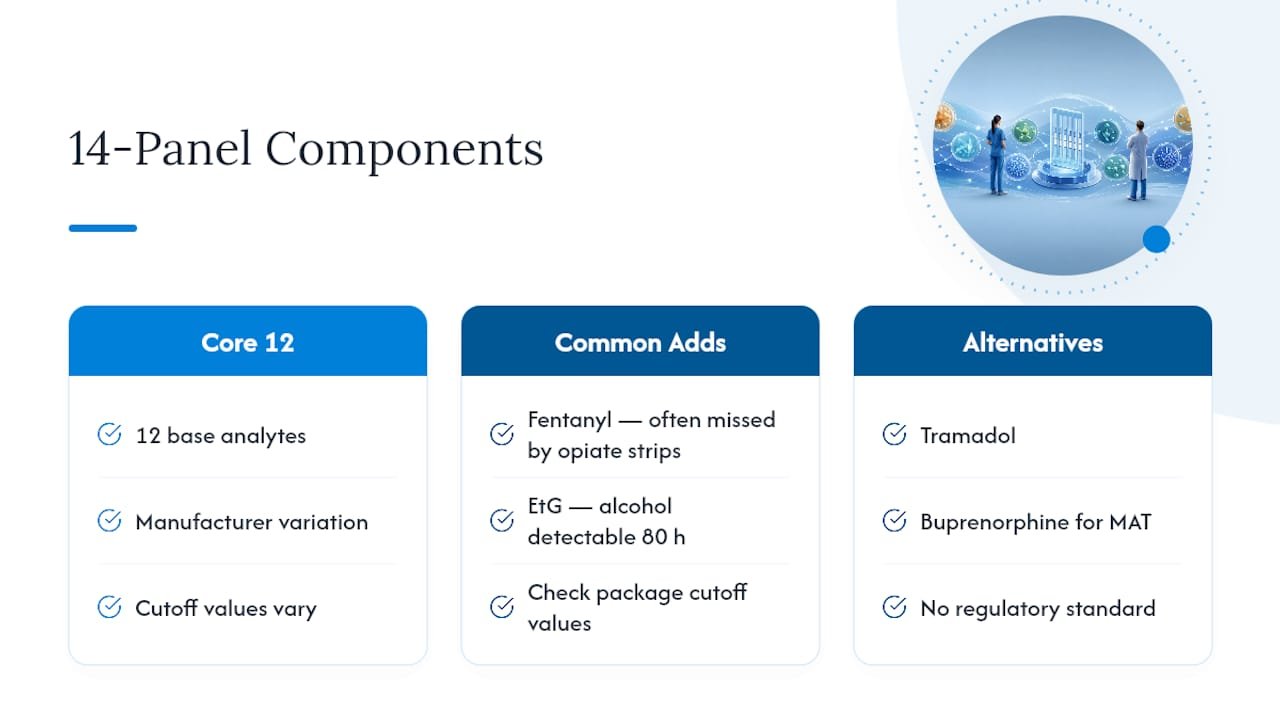 14-Panel Components

Core 12

12 base analytes

Manufacturer variation

Cutoff values vary

Common Adds

Fentanyl — often missed by opiate strips

EtG — alcohol detectable 80 h

Check package cutoff values

Alternatives

Tramadol

Buprenorphine for MAT

No regulatory standard